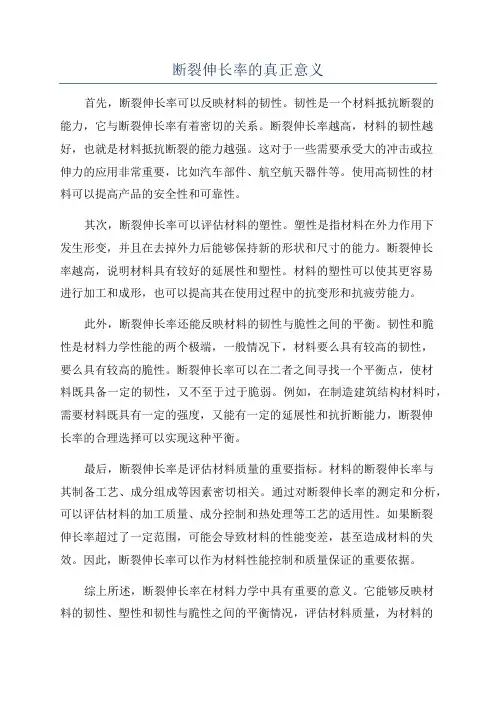 断裂伸长率的真正意义

首先，断裂伸长率可以反映材料的韧性。韧性是一个材料抵抗断裂的能力，它与断裂伸长率有着密切的关系。断裂伸长率越高，材料的韧性越好，也就是材料抵抗断裂的能力越强。这对于一些需要承受大的冲击或拉伸力的应用非常重要，比如汽车部件、航空航天器件等。使用高韧性的材料可以提高产品的安全性和可靠性。

其次，断裂伸长率可以评估材料的塑性。塑性是指材料在外力作用下发生形变，并且在去掉外力后能够保持新的形状和尺寸的能力。断裂伸长率越高，说明材料具有较好的延展性和塑性。材料的塑性可以使其更容易进行加工和成形，也可以提高其在使用过程中的抗变形和抗疲劳能力。

此外，断裂伸长率还能反映材料的韧性与脆性之间的平衡。韧性和脆性是材料力学性能的两个极端，一般情况下，材料要么具有较高的韧性，要么具有较高的脆性。断裂伸长率可以在二者之间寻找一个平衡点，使材料既具备一定的韧性，又不至于过于脆弱。例如，在制造建筑结构材料时，需要材料既具有一定的强度，又能有一定的延展性和抗折断能力，断裂伸长率的合理选择可以实现这种平衡。

最后，断裂伸长率是评估材料质量的重要指标。材料的断裂伸长率与其制备工艺、成分组成等因素密切相关。通过对断裂伸长率的测定和分析，可以评估材料的加工质量、成分控制和热处理等工艺的适用性。如果断裂伸长率超过了一定范围，可能会导致材料的性能变差，甚至造成材料的失效。因此，断裂伸长率可以作为材料性能控制和质量保证的重要依据。

综上所述，断裂伸长率在材料力学中具有重要的意义。它能够反映材料的韧性、塑性和韧性与脆性之间的平衡情况，评估材料质量，为材料的